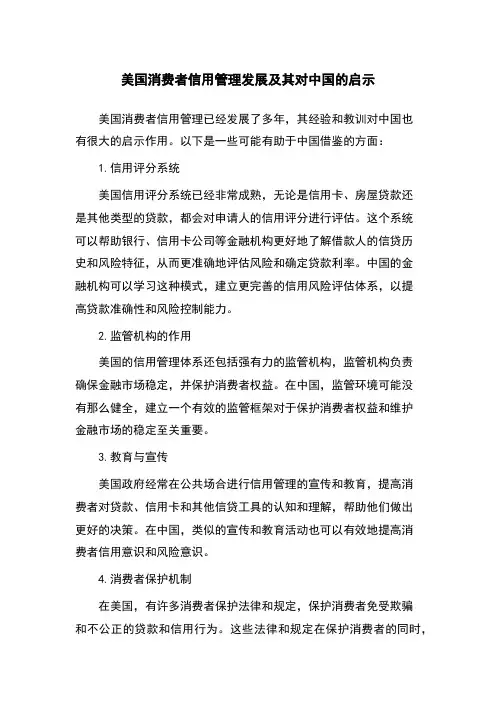 美国消费者信用管理发展及其对中国的启示

美国消费者信用管理已经发展了多年，其经验和教训对中国也有很大的启示作用。以下是一些可能有助于中国借鉴的方面：

1. 信用评分系统

美国信用评分系统已经非常成熟，无论是信用卡、房屋贷款还是其他类型的贷款，都会对申请人的信用评分进行评估。这个系统可以帮助银行、信用卡公司等金融机构更好地了解借款人的信贷历史和风险特征，从而更准确地评估风险和确定贷款利率。中国的金融机构可以学习这种模式，建立更完善的信用风险评估体系，以提高贷款准确性和风险控制能力。

2. 监管机构的作用

美国的信用管理体系还包括强有力的监管机构，监管机构负责确保金融市场稳定，并保护消费者权益。在中国，监管环境可能没有那么健全，建立一个有效的监管框架对于保护消费者权益和维护金融市场的稳定至关重要。

3. 教育与宣传

美国政府经常在公共场合进行信用管理的宣传和教育，提高消费者对贷款、信用卡和其他信贷工具的认知和理解，帮助他们做出更好的决策。在中国，类似的宣传和教育活动也可以有效地提高消费者信用意识和风险意识。

4. 消费者保护机制

在美国，有许多消费者保护法律和规定，保护消费者免受欺骗和不公正的贷款和信用行为。这些法律和规定在保护消费者的同时，